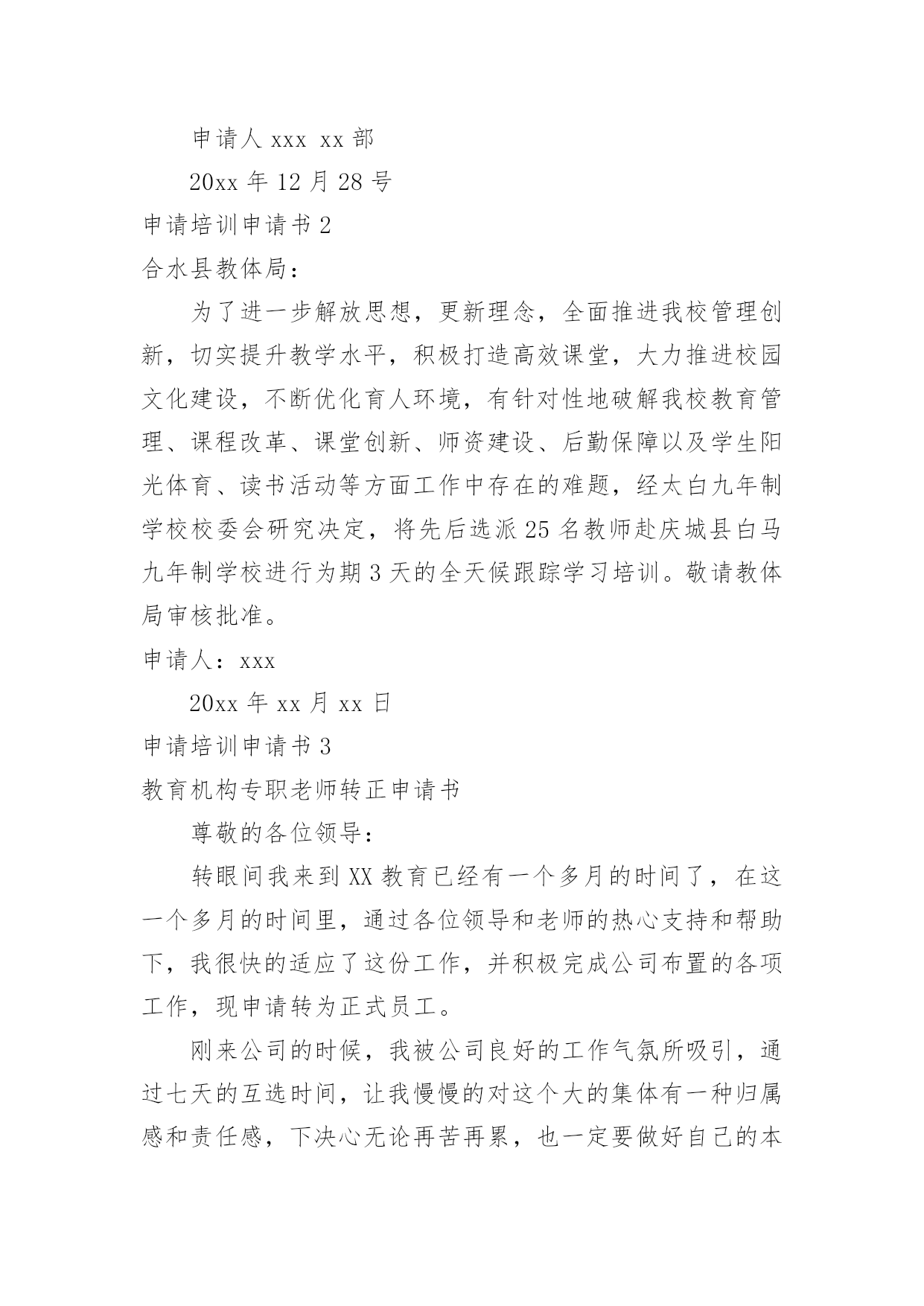 申请人 xxx xx 部

20xx 年 12 月 28 号

申请培训申请书 2

合水县教体局：

为了进一步解放思想，更新理念，全面推进我校管理创新，切实提升教学水平，积极打造高效课堂，大力推进校园文化建设，不断优化育人环境，有针对性地破解我校教育管理、课程改革、课堂创新、师资建设、后勤保障以及学生阳光体育、读书活动等方面工作中存在的难题，经太白九年制学校校委会研究决定，将先后选派 25 名教师赴庆城县白马九年制学校进行为期 3 天的全天候跟踪学习培训。敬请教体局审核批准。

申请人：xxx

20xx 年 xx 月 xx 日

申请培训申请书 3

教育机构专职老师转正申请书

尊敬的各位领导：

转眼间我来到 XX 教育已经有一个多月的时间了，在这一个多月的时间里，通过各位领导和老师的热心支持和帮助下，我很快的适应了这份工作，并积极完成公司布置的各项工作，现申请转为正式员工。

刚来公司的时候，我被公司良好的工作气氛所吸引，通过七天的互选时间，让我慢慢的对这个大的集体有一种归属感和责任感，下决心无论再苦再累，也一定要做好自己的本